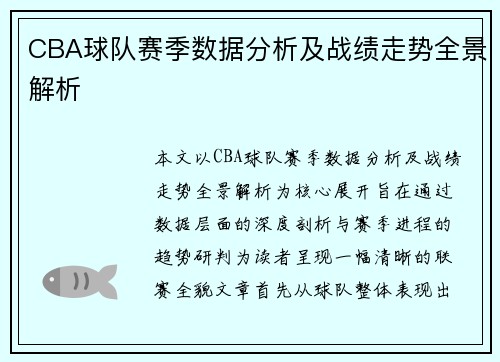 CBA球队赛季数据分析及战绩走势全景解析

本文以CBA球队赛季数据分析及战绩走势全景解析为核心展开旨在通过数据层面的深度剖析与赛季进程的趋势研判为读者呈现一幅清晰的联赛全貌文章首先从球队整体表现出